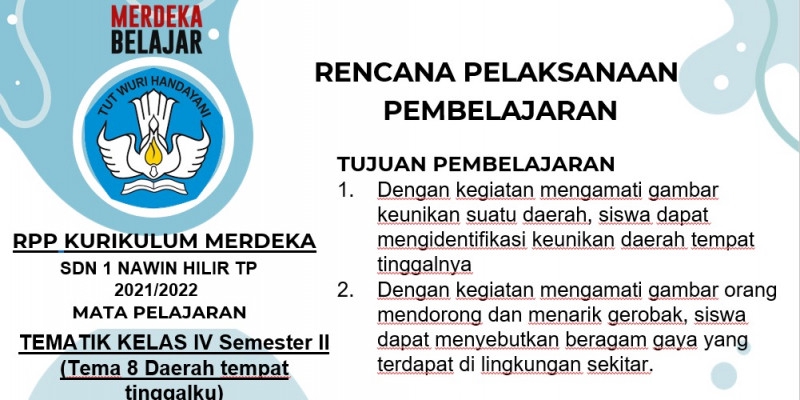 MERDEKA
BELAJAR

TUT WURI HANDAYANI

RPP KURIKULUM MERDEKA
SDN 1 NAWIN HILIR TP 2021/2022
MATA PELAJARAN
TEMATIK KELAS IV Semester II (Tema 8 Daerah tempat tinggalku)

RENCANA PELAKSANAAN PEMBELAJARAN

TUJUAN PEMBELAJARAN
1. Dengan kegiatan mengamati gambar keunikan suatu daerah, siswa dapat mengidentifikasi keunikan daerah tempat tinggalnya
2. Dengan kegiatan mengamati gambar orang mendorong dan menarik gerobak, siswa dapat menyebutkan beragam gaya yang terdapat di lingkungan sekitar.